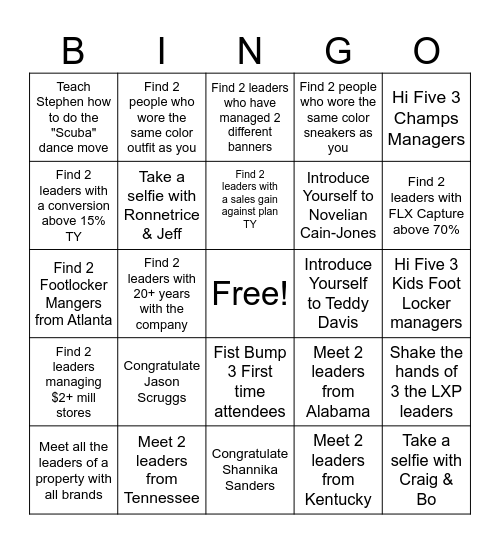 | B | I | N | G | O |
|---|---|---|---|---|
| Teach Stephen how to do the "Scuba" dance move | Find 2 people who wore the same color outfit as you | Find 2 leaders who have managed 2 different banners | Find 2 people who wore the same color sneakers as you | Hi Five 3 Champs Managers |
| Find 2 leaders with a conversion above 15% TY | Take a selfie with Ronnetrice & Jeff | Find 2 leaders with a sales gain against plan TY | Introduce Yourself to Novelian Cain-Jones | Find 2 leaders with FLX Capture above 70% |
| Find 2 Footlocker Mangers from Atlanta | Find 2 leaders with 20+ years with the company | Free! | Introduce Yourself to Teddy Davis | Hi Five 3 Kids Foot Locker managers |
| Find 2 leaders managing $2+ mill stores | Congratulate Jason Scruggs | Fist Bump 3 First time attendees | Meet 2 leaders from Alabama | Shake the hands of 3 the LXP leaders |
| Meet all the leaders of a property with all brands | Meet 2 leaders from Tennessee | Congratulate Shannika Sanders | Meet 2 leaders from Kentucky | Take a selfie with Craig & Bo |